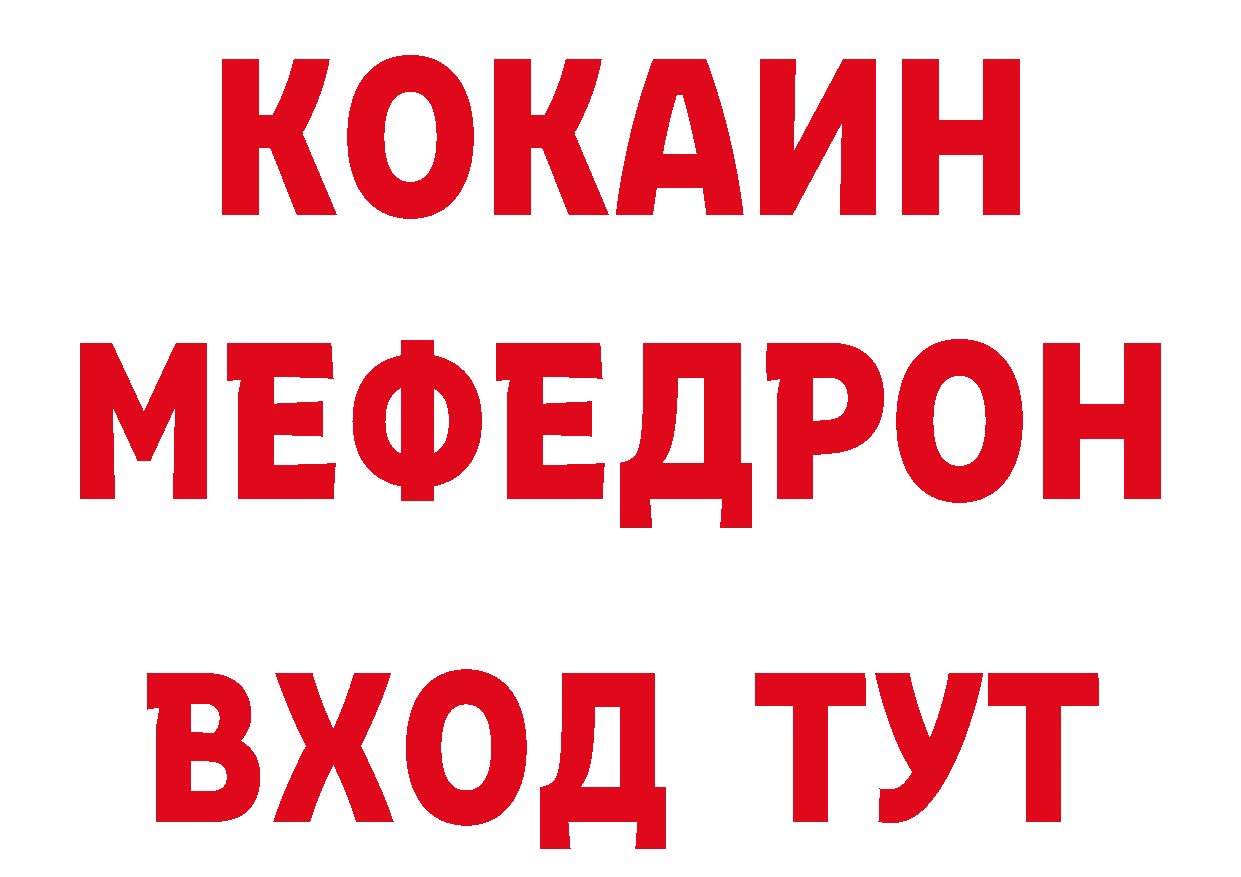 КОКАИН
МЕФЕДРОН
ВХОД ТУТ